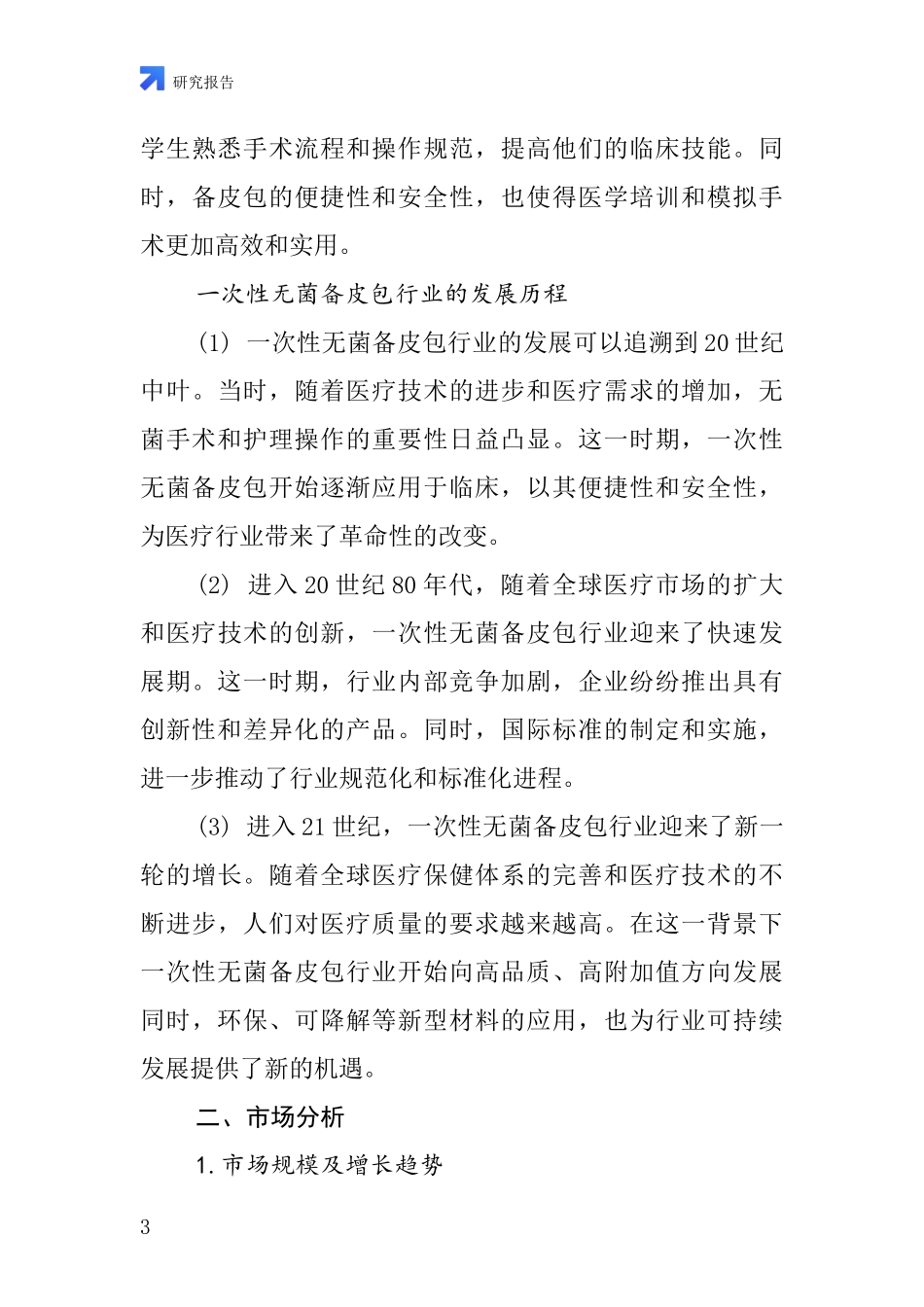 研究报告

学生熟悉手术流程和操作规范，提高他们的临床技能。同时，备皮包的便捷性和安全性，也使得医学培训和模拟手术更加高效和实用。

一次性无菌备皮包行业的发展历程

(1) 一次性无菌备皮包行业的发展可以追溯到20世纪中叶。当时，随着医疗技术的进步和医疗需求的增加，无菌手术和护理操作的重要性日益凸显。这一时期，一次性无菌备皮包开始逐渐应用于临床，以其便捷性和安全性，为医疗行业带来了革命性的改变。

(2) 进入20世纪80年代，随着全球医疗市场的扩大和医疗技术的创新，一次性无菌备皮包行业迎来了快速发展期。这一时期，行业内部竞争加剧，企业纷纷推出具有创新性和差异化的产品。同时，国际标准的制定和实施，进一步推动了行业规范化和标准化进程。

(3) 进入21世纪，一次性无菌备皮包行业迎来了新一轮的增长。随着全球医疗保健体系的完善和医疗技术的不断进步，人们对医疗质量的要求越来越高。在这一背景下一次性无菌备皮包行业开始向高品质、高附加值方向发展同时，环保、可降解等新型材料的应用，也为行业可持续发展提供了新的机遇。

二、市场分析

1. 市场规模及增长趋势

3